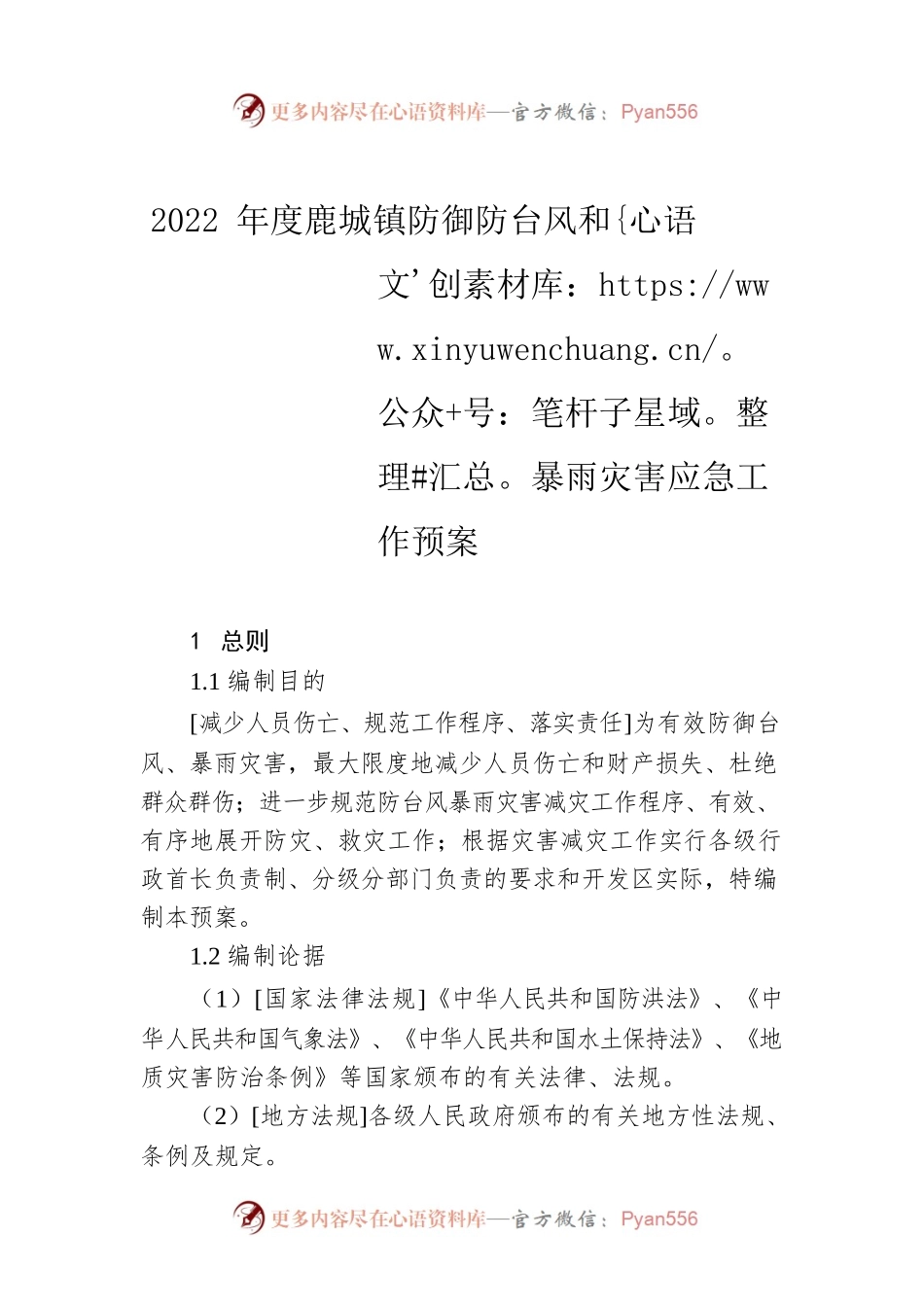 更多内容尽在心语资料库—官方微信：Pyan556

2022 年度鹿城镇防御防台风和{心语文'创素材库：https://www.xinyuwenchuang.cn/。公众+号：笔杆子星域。整理#汇总。暴雨灾害应急工作预案

1 总则

1.1 编制目的

[减少人员伤亡、规范工作程序、落实责任]为有效防御台风、暴雨灾害，最大限度地减少人员伤亡和财产损失、杜绝群众群伤；进一步规范防台风暴雨灾害减灾工作程序、有效、有序地展开防灾、救灾工作；根据灾害减灾工作实行各级行政首长负责制、分级分部门负责的要求和开发区实际，特编制本预案。

1.2 编制论据

（1）[国家法律法规]《中华人民共和国防洪法》、《中华人民共和国气象法》、《中华人民共和国水土保持法》、《地质灾害防治条例》等国家颁布的有关法律、法规。

（2）[地方法规]各级人民政府颁布的有关地方性法规、条例及规定。

更多内容尽在心语资料库—官方微信：Pyan556